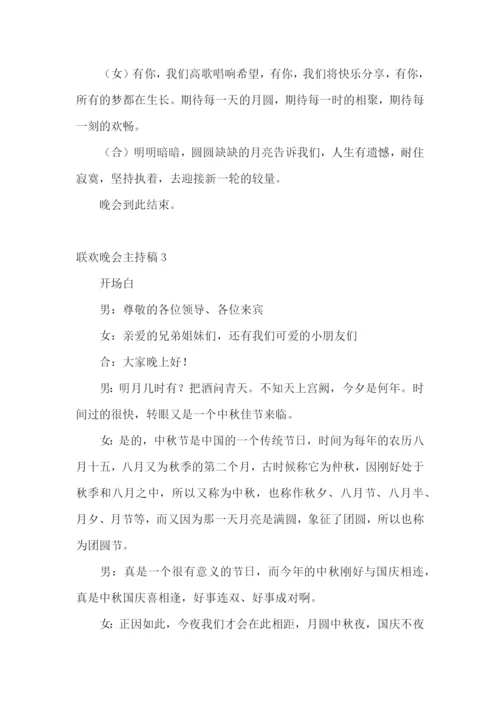 （女）有你，我们高歌唱响希望，有你，我们将快乐分享，有你，所有的梦都在生长。期待每一天的月圆，期待每一时的相聚，期待每一刻的欢畅。

（合）明明暗暗，圆圆缺缺的月亮告诉我们，人生有遗憾，耐住寂寞，坚持执着，去迎接新一轮的较量。

晚会到此结束。

联欢晚会主持稿3

开场白

男：尊敬的各位领导、各位来宾

女：亲爱的兄弟姐妹们，还有我们可爱的小朋友们

合：大家晚上好！

男：明月几时有？把酒问青天。不知天上宫阙，今夕是何年。时间过的很快，转眼又是一个中秋佳节来临。

女：是的，中秋节是中国的一个传统节日，时间为每年的农历八月十五，八月又为秋季的第二个月，古时候称它为仲秋，因刚好处于秋季和八月之中，所以又称为中秋，也称作秋夕、八月节、八月半、月夕、月节等，而又因为那一天月亮是满圆，象征了团圆，所以也称为团圆节。

男：真是一个很有意义的节日，而今年的中秋刚好与国庆相连，真是中秋国庆喜相逢，好事连双、好事成对啊。

女：正因如此，今夜我们才会在此相距，月圆中秋夜，国庆不夜